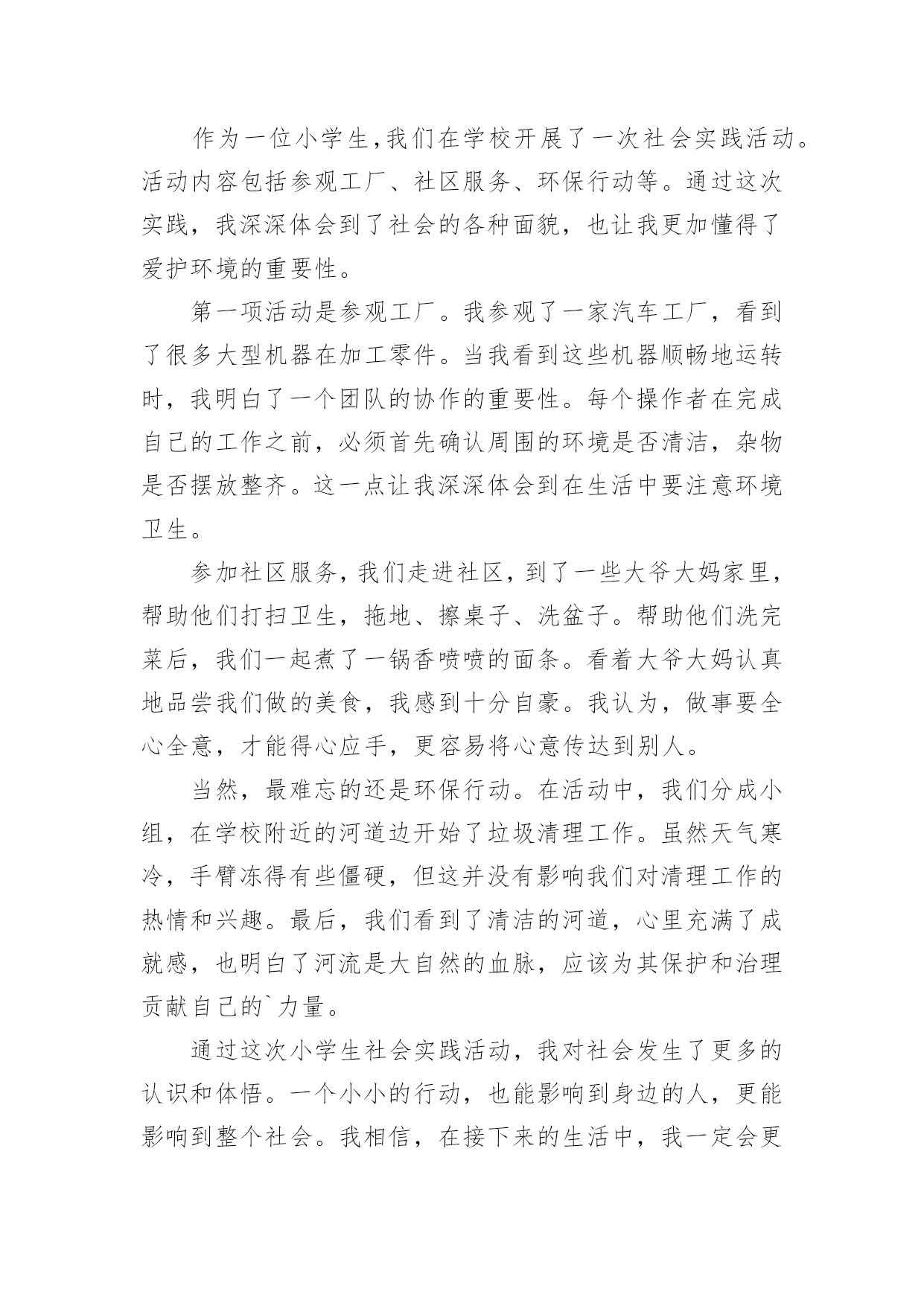 作为一位小学生,我们在学校开展了一次社会实践活动。活动内容包括参观工厂、社区服务、环保行动等。通过这次实践，我深深体会到了社会的各种面貌，也让我更加懂得了爱护环境的重要性。

第一项活动是参观工厂。我参观了一家汽车工厂，看到了很多大型机器在加工零件。当我看到这些机器顺畅地运转时，我明白了一个团队的协作的重要性。每个操作者在完成自己的工作之前，必须首先确认周围的环境是否清洁，杂物是否摆放整齐。这一点让我深深体会到在生活中要注意环境卫生。

参加社区服务,我们走进社区，到了一些大爷大妈家里，帮助他们打扫卫生，拖地、擦桌子、洗盆子。帮助他们洗完菜后，我们一起煮了一锅香喷喷的面条。看着大爷大妈认真地品尝我们做的美食，我感到十分自豪。我认为，做事要全心全意，才能得心应手，更容易将心意传达到别人。

当然，最难忘的还是环保行动。在活动中，我们分成小组，在学校附近的河道边开始了垃圾清理工作。虽然天气寒冷，手臂冻得有些僵硬，但这并没有影响我们对清理工作的热情和兴趣。最后，我们看到了清洁的河道，心里充满了成就感，也明白了河流是大自然的血脉，应该为其保护和治理贡献自己的`力量。

通过这次小学生社会实践活动，我对社会发生了更多的认识和体悟。一个小小的行动，也能影响到身边的人，更能影响到整个社会。我相信，在接下来的生活中，我一定会更